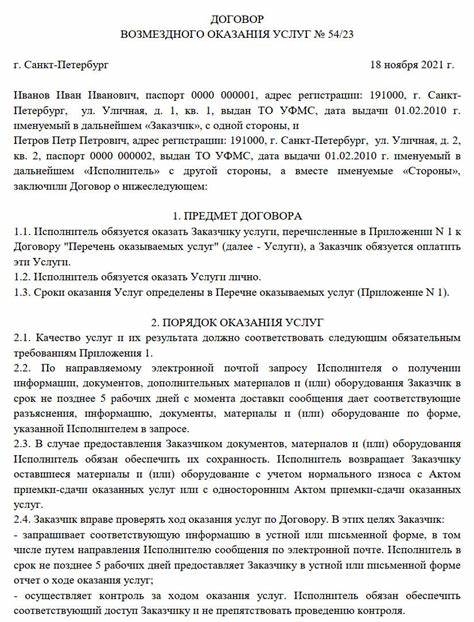 ДОГОВОР
ВОЗМЕЗДНОГО ОКАЗАНИЯ УСЛУГ № 54/23

г. Санкт-Петербург 18 ноября 2021 г.

Иванов Иван Иванович, паспорт 0000 000001, адрес регистрации: 191000, г. Санкт-Петербург, ул. Уличная, д. 1, кв. 1, выдан ТО УФМС, дата выдачи 01.02.2010 г. именуемый в дальнейшем «Заказчик», с одной стороны, и
Петров Петр Петрович, адрес регистрации: 191000, г. Санкт-Петербург, ул. Уличная, д. 2, кв. 2, паспорт 0000 000002, выдан ТО УФМС, дата выдачи 01.02.2010 г. именуемый в дальнейшем «Исполнитель» с другой стороны, а вместе именуемые «Стороны», заключили Договор о нижеследующем:

1. ПРЕДМЕТ ДОГОВОРА
1.1. Исполнитель обязуется оказать Заказчику услуги, перечисленные в Приложении N 1 к Договору "Перечень оказываемых услуг" (далее - Услуги), а Заказчик обязуется оплатить эти Услуги.
1.2. Исполнитель обязуется оказать Услуги лично.
1.3. Сроки оказания Услуг определены в Перечне оказываемых услуг (Приложение N 1).

2. ПОРЯДОК ОКАЗАНИЯ УСЛУГ
2.1. Качество услуг и их результата должно соответствовать следующим обязательным требованиям Приложения 1.
2.2. По направляемому электронной почтой запросу Исполнителя о получении информации, документов, дополнительных материалов и (или) оборудования Заказчик в срок не позднее 5 рабочих дней с момента доставки сообщения дает соответствующие разъяснения, информацию, документы, материалы и (или) оборудование по форме, указанной Исполнителем в запросе.
2.3. В случае предоставления Заказчиком документов, материалов и (или) оборудования Исполнитель обязан обеспечить их сохранность. Исполнитель возвращает Заказчику оставшиеся материалы и (или) оборудование с учетом нормального износа с Актом приемки-сдачи оказанных услуг или с односторонним Актом приемки-сдачи оказанных услуг.
2.4. Заказчик вправе проверять ход оказания услуг по Договору. В этих целях Заказчик:
- запрашивает соответствующую информацию в устной или письменной форме, в том числе путем направления Исполнителю сообщения по электронной почте. Исполнитель в срок не позднее 5 рабочих дней предоставляет Заказчику в устной или письменной форме отчет о ходе оказания услуг;
- осуществляет контроль за ходом оказания услуг. Исполнитель обязан обеспечить соответствующий доступ Заказчику и не препятствовать проведению контроля.